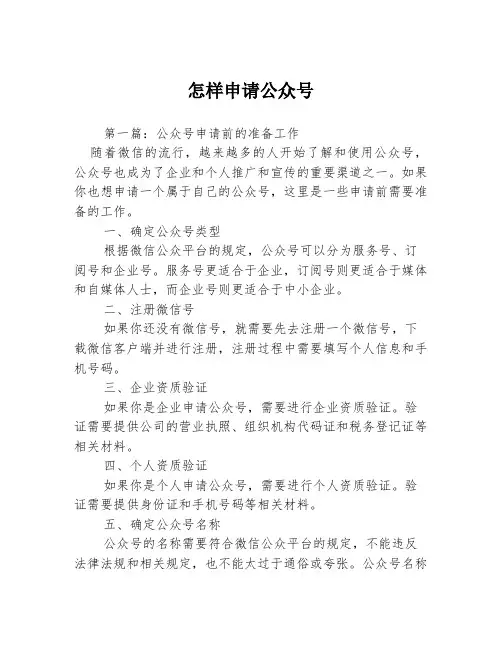 怎样申请公众号

第一篇：公众号申请前的准备工作

随着微信的流行，越来越多的人开始了解和使用公众号，公众号也成为了企业和个人推广和宣传的重要渠道之一。如果你也想申请一个属于自己的公众号，这里是一些申请前需要准备的工作。

一、确定公众号类型

根据微信公众平台的规定，公众号可以分为服务号、订阅号和企业号。服务号更适合于企业，订阅号则更适合于媒体和自媒体人士，而企业号则更适合于中小企业。

二、注册微信号

如果你还没有微信号，就需要先去注册一个微信号，下载微信客户端并进行注册，注册过程中需要填写个人信息和手机号码。

三、企业资质验证

如果你是企业申请公众号，需要进行企业资质验证。验证需要提供公司的营业执照、组织机构代码证和税务登记证等相关材料。

四、个人资质验证

如果你是个人申请公众号，需要进行个人资质验证。验证需要提供身份证和手机号码等相关材料。

五、确定公众号名称

公众号的名称需要符合微信公众平台的规定，不能违反法律法规和相关规定，也不能太过于通俗或夸张。公众号名称